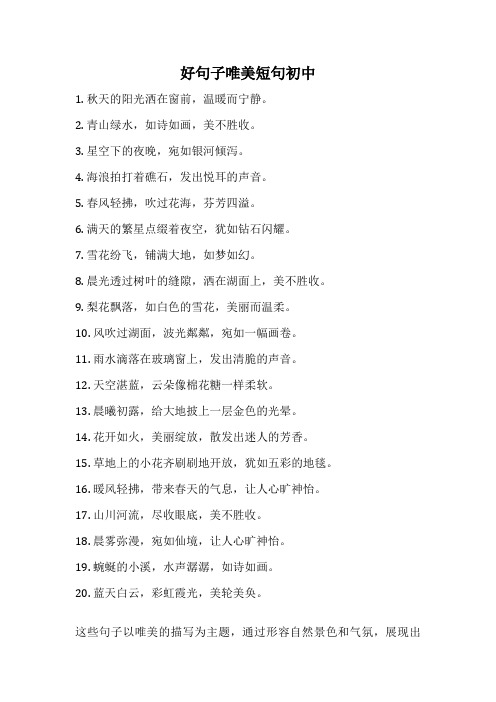 好句子唯美短句初中

1. 秋天的阳光洒在窗前，温暖而宁静。

2. 青山绿水，如诗如画，美不胜收。

3. 星空下的夜晚，宛如银河倾泻。

4. 海浪拍打着礁石，发出悦耳的声音。

5. 春风轻拂，吹过花海，芬芳四溢。

6. 满天的繁星点缀着夜空，犹如钻石闪耀。

7. 雪花纷飞，铺满大地，如梦如幻。

8. 晨光透过树叶的缝隙，洒在湖面上，美不胜收。

9. 梨花飘落，如白色的雪花，美丽而温柔。

10. 风吹过湖面，波光粼粼，宛如一幅画卷。

11. 雨水滴落在玻璃窗上，发出清脆的声音。

12. 天空湛蓝，云朵像棉花糖一样柔软。

13. 晨曦初露，给大地披上一层金色的光晕。

14. 花开如火，美丽绽放，散发出迷人的芳香。

15. 草地上的小花齐刷刷地开放，犹如五彩的地毯。

16. 暖风轻拂，带来春天的气息，让人心旷神怡。

17. 山川河流，尽收眼底，美不胜收。

18. 晨雾弥漫，宛如仙境，让人心旷神怡。

19. 蜿蜒的小溪，水声潺潺，如诗如画。

20. 蓝天白云，彩虹霞光，美轮美奂。

这些句子以唯美的描写为主题，通过形容自然景色和气氛，展现出